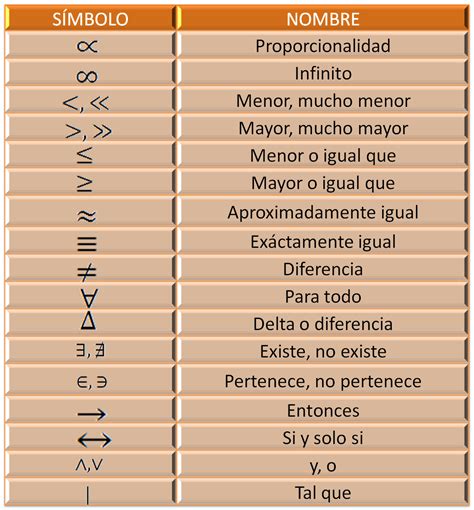 | SÍMBOLO | NOMBRE |
|---|---|
| $\propto$ | Proporcionalidad |
| $\infty$ | Infinito |
| $<, \ll$ | Menor, mucho menor |
| $>, \gg$ | Mayor, mucho mayor |
| $\leq$ | Menor o igual que |
| $\geq$ | Mayor o igual que |
| $\approx$ | Aproximadamente igual |
| $\equiv$ | Exáctamente igual |
| $\neq$ | Diferencia |
| $\forall$ | Para todo |
| $\Delta$ | Delta o diferencia |
| $\exists, \nexists$ | Existe, no existe |
| $\in, \ni$ | Pertenece, no pertenece |
| $\rightarrow$ | Entonces |
| $\leftrightarrow$ | Si y solo si |
| $\wedge, \vee$ | y, o |
| $\mid$ | Tal que |